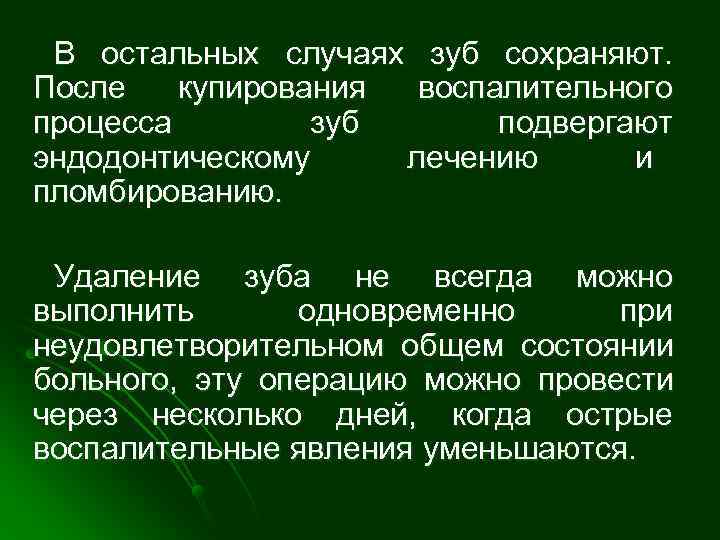 В остальных случаях зуб сохраняют. После купирования воспалительного процесса зуб подвергают эндодонтическому лечению и пломбированию.

Удаление зуба не всегда можно выполнить одновременно при неудовлетворительном общем состоянии больного, эту операцию можно провести через несколько дней, когда острые воспалительные явления уменьшаются.